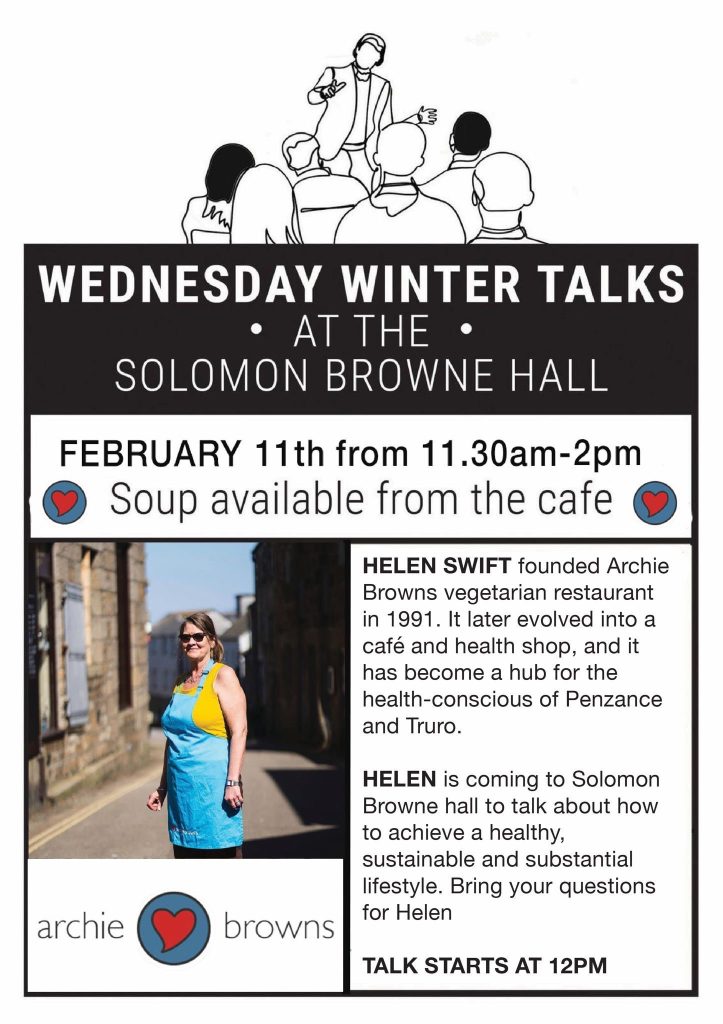 WEDNESDAY WINTER TALKS
• AT THE •
SOLOMON BROWNE HALL

FEBRUARY 11th from 11.30am-2pm
Soup available from the cafe

HELEN SWIFT founded Archie Browns vegetarian restaurant in 1991. It later evolved into a café and health shop, and it has become a hub for the health-conscious of Penzance and Truro.

HELEN is coming to Solomon Browne hall to talk about how to achieve a healthy, sustainable and substantial lifestyle. Bring your questions for Helen

TALK STARTS AT 12PM

archie browns